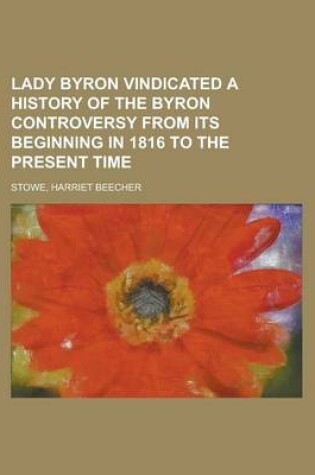 LADY BYRON VINDICATED A HISTORY OF THE BYRON CONTROVERSY FROM ITS BEGINNING IN 1816 TO THE PRESENT TIME

STOWE, HARRIET BEECHER